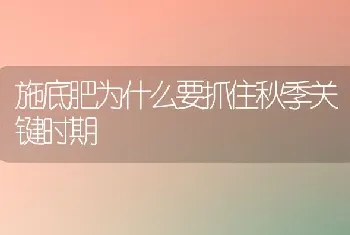 施底肥为什么要抓住秋季关键时期